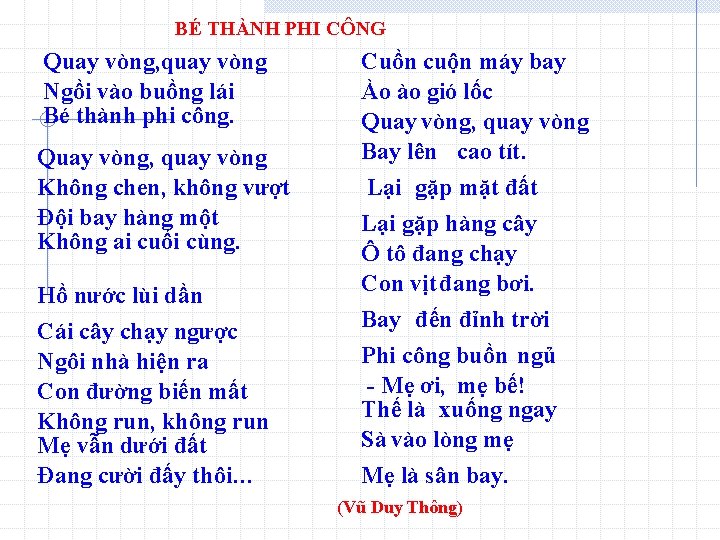 BÉ THÀNH PHI CÔNG

Quay vòng,quay vòng
Ngồi vào buồng lái
Bé thành phi công.

Quay vòng, quay vòng
Không chen, không vượt
Đội bay hàng một
Không ai cuối cùng.

Hồ nước lùi dần
Cái cây chạy ngược
Ngôi nhà hiện ra
Con đường biến mất
Không run, không run
Mẹ vẫn dưới đất
Đang cười đấy thôi...

Cuồn cuộn máy bay
Ào ào gió lốc
Quay vòng, quay vòng
Bay lên cao tít.

Lại gặp mặt đất
Lại gặp hàng cây
Ô tô đang chạy
Con vịt đang bơi.

Bay đến đỉnh trời
Phi công buồn ngủ
- Mẹ ơi, mẹ bế!
Thế là xuống ngay
Sà vào lòng mẹ
Mẹ là sân bay.

(Vũ Duy Thông)